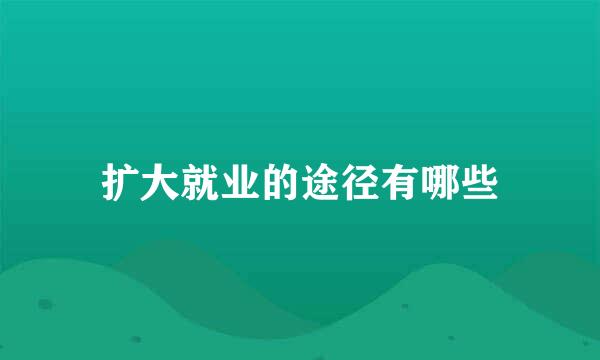 扩大就业的途径有哪些